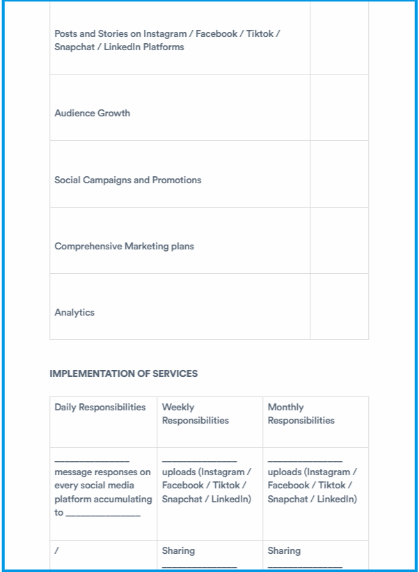 | | |
|---|---|
| Posts and Stories on Instagram / Facebook / Tiktok / Snapchat / LinkedIn Platforms | |
| Audience Growth | |
| Social Campaigns and Promotions | |
| Comprehensive Marketing plans | |
| Analytics | |

IMPLEMENTATION OF SERVICES

| Daily Responsibilities | Weekly Responsibilities | Monthly Responsibilities |
|---|---|---|
| _______________ message responses on every social media platform accumulating to _______________ | _______________ uploads (Instagram / Facebook / Tiktok / Snapchat / LinkedIn) | _______________ uploads (Instagram / Facebook / Tiktok / Snapchat / LinkedIn) |
| / | Sharing _______________ | Sharing _______________ |